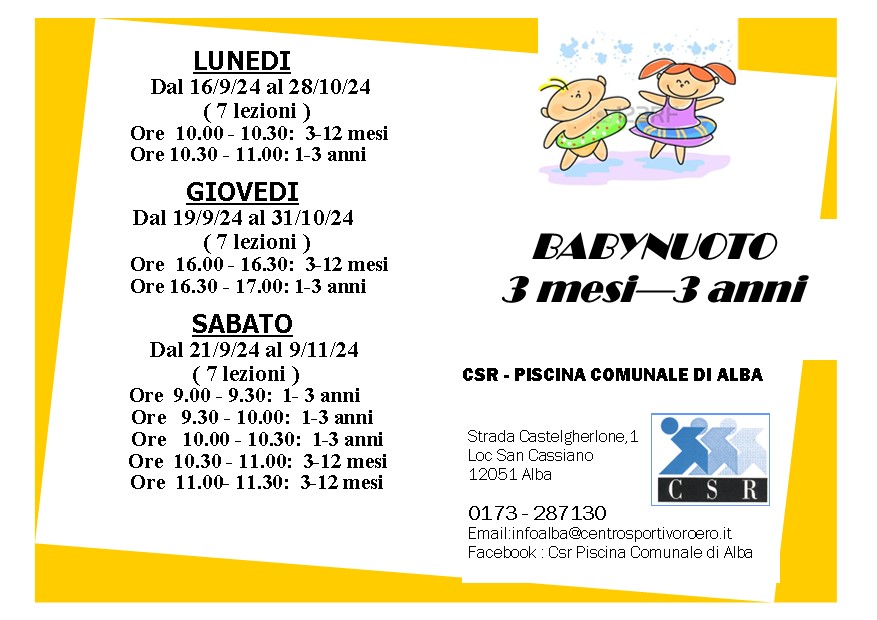 LUNEDI
Dal 16/9/24 al 28/10/24
( 7 lezioni )
Ore 10.00 - 10.30: 3-12 mesi
Ore 10.30 - 11.00: 1-3 anni

GIOVEDI
Dal 19/9/24 al 31/10/24
( 7 lezioni )
Ore 16.00 - 16.30: 3-12 mesi
Ore 16.30 - 17.00: 1-3 anni

SABATO
Dal 21/9/24 al 9/11/24
( 7 lezioni )
Ore 9.00 - 9.30: 1- 3 anni
Ore 9.30 - 10.00: 1-3 anni
Ore 10.00 - 10.30: 1-3 anni
Ore 10.30 - 11.00: 3-12 mesi
Ore 11.00- 11.30: 3-12 mesi

BABYNUOTO
3 mesi—3 anni

CSR - PISCINA COMUNALE DI ALBA

Strada Castelgherlone,1
Loc San Cassiano
12051 Alba

CSR

0173 - 287130
Email:infoalba@centrosportivoroero.it
Facebook : Csr Piscina Comunale di Alba